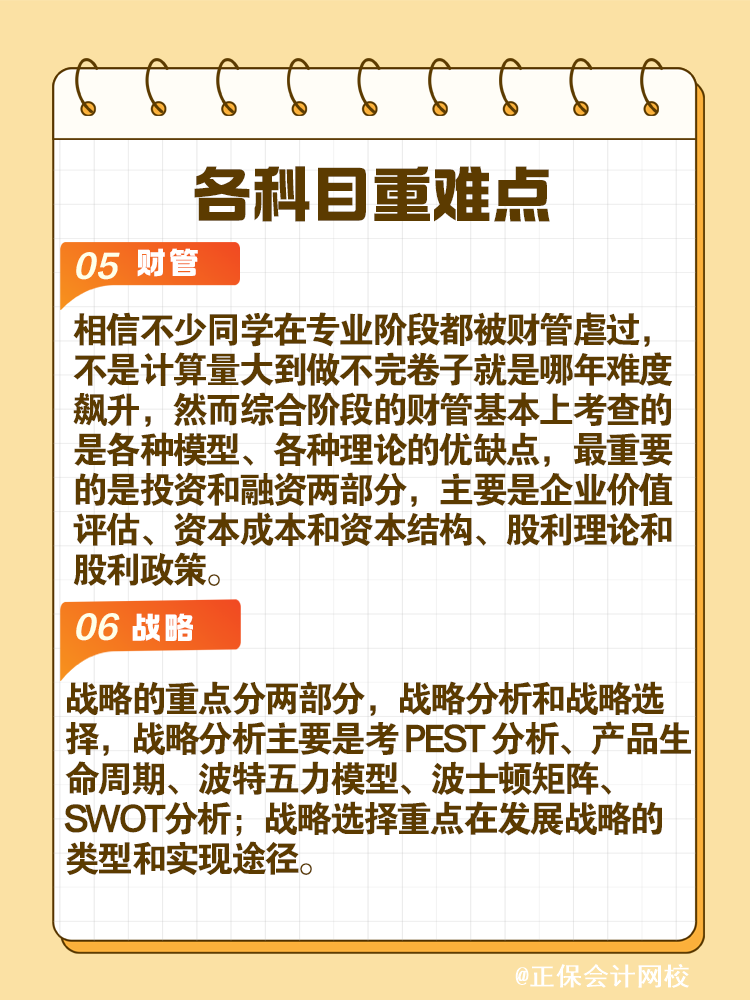 各科目重难点

05 财管

相信不少同学在专业阶段都被财管虐过，不是计算量大到做不完卷子就是哪年难度飙升，然而综合阶段的财管基本上考查的是各种模型、各种理论的优缺点，最重要的是投资和融资两部分，主要是企业价值评估、资本成本和资本结构、股利理论和股利政策。

06 战略

战略的重点分两部分，战略分析和战略选择，战略分析主要是考 PEST 分析、产品生命周期、波特五力模型、波士顿矩阵、SWOT分析；战略选择重点在发展战略的类型和实现途径。

@正保会计网校